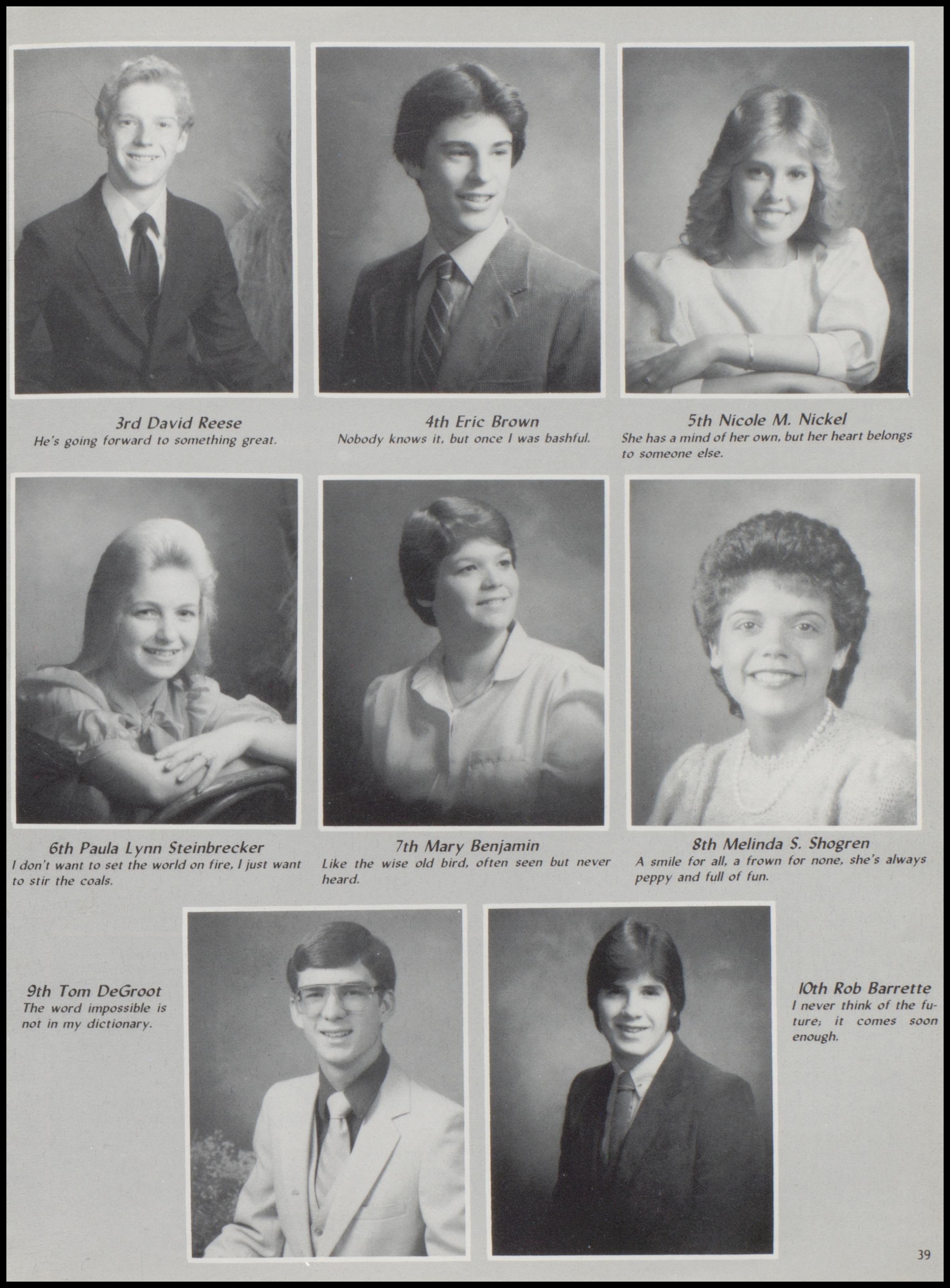 3rd David Reese
He's going forward to something great.

4th Eric Brown
Nobody knows it, but once I was bashful.

5th Nicole M. Nickel
She has a mind of her own, but her heart belongs to someone else.

6th Paula Lynn Steinbrecker
I don't want to set the world on fire, I just want to stir the coals.

7th Mary Benjamin
Like the wise old bird, often seen but never heard.

8th Melinda S. Shogren
A smile for all, a frown for none, she's always peppy and full of fun.

9th Tom DeGroot
The word impossible is not in my dictionary.

10th Rob Barrette
I never think of the future; it comes soon enough.

39